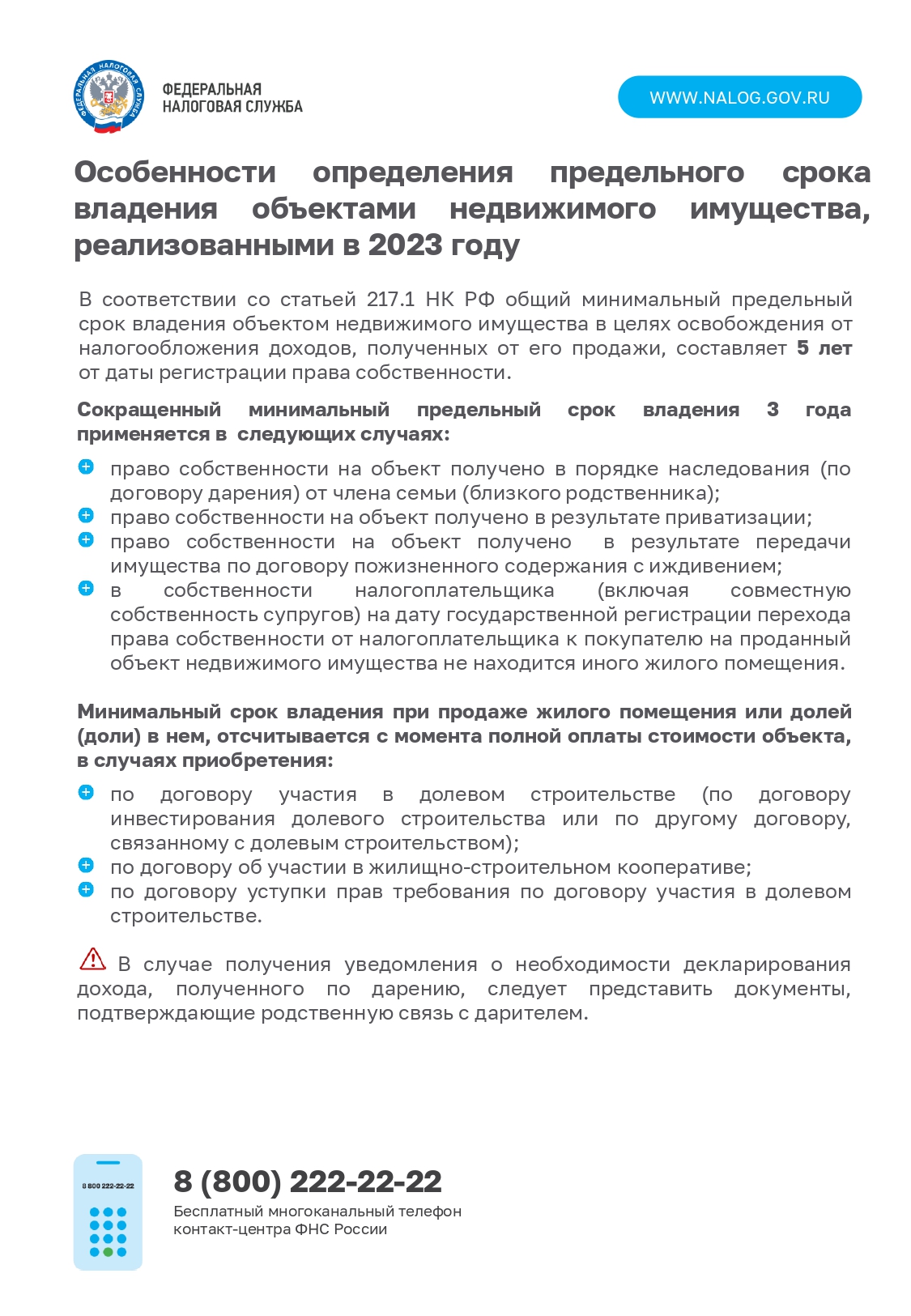 ФЕДЕРАЛЬНАЯ НАЛОГОВАЯ СЛУЖБА

ФЕДЕРАЛЬНАЯ НАЛОГОВАЯ СЛУЖБА

WWW.NALOG.GOV.RU

Особенности определения предельного срока владения объектами недвижимого имущества, реализованными в 2023 году

В соответствии со статьей 217.1 НК РФ общий минимальный предельный срок владения объектом недвижимого имущества в целях освобождения от налогообложения доходов, полученных от его продажи, составляет 5 лет от даты регистрации права собственности.

Сокращенный минимальный предельный срок владения 3 года применяется в следующих случаях:

право собственности на объект получено в порядке наследования (по договору дарения) от члена семьи (близкого родственника);
право собственности на объект получено в результате приватизации;
право собственности на объект получено в результате передачи имущества по договору пожизненного содержания с иждивением;
в собственности налогоплательщика (включая совместную собственность супругов) на дату государственной регистрации перехода права собственности от налогоплательщика к покупателю на проданный объект недвижимого имущества не находится иного жилого помещения.

Минимальный срок владения при продаже жилого помещения или долей (доли) в нем, отсчитывается с момента полной оплаты стоимости объекта, в случаях приобретения:

по договору участия в долевом строительстве (по договору инвестирования долевого строительства или по другому договору, связанному с долевым строительством);
по договору об участии в жилищно-строительном кооперативе;
по договору уступки прав требования по договору участия в долевом строительстве.

В случае получения уведомления о необходимости декларирования дохода, полученного по дарению, следует представить документы, подтверждающие родственную связь с дарителем.

8 800 222-22-22

8 (800) 222-22-22
Бесплатный многоканальный телефон контакт-центра ФНС России